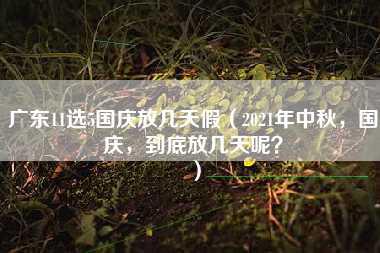 广东11选5国庆放几天假（2021年中秋，国庆，到底放几天呢？）